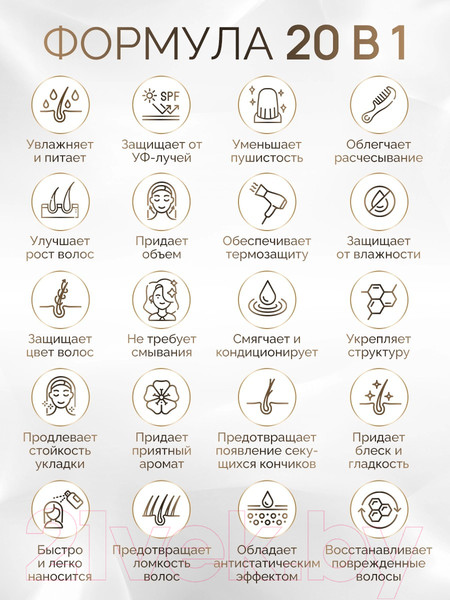 ФОРМУЛА 20 В 1

SPF

Увлажняет и питает

Защищает от УФ-лучей

Уменьшает пушистость

Облегчает расчесывание

Улучшает рост волос

Придает объем

Обеспечивает термозащиту

Защищает от влажности

Защищает цвет волос

Не требует смывания

Смягчает и кондиционирует

Укрепляет структуру

Продлевает стойкость укладки

Придает приятный аромат

Предотвращает появление секущихся кончиков

Придает блеск и гладкость

Быстро и легко наносится

Предотвращает ломкость волос

Обладает антистатическим эффектом

Восстанавливает поврежденные волосы

21vek.by